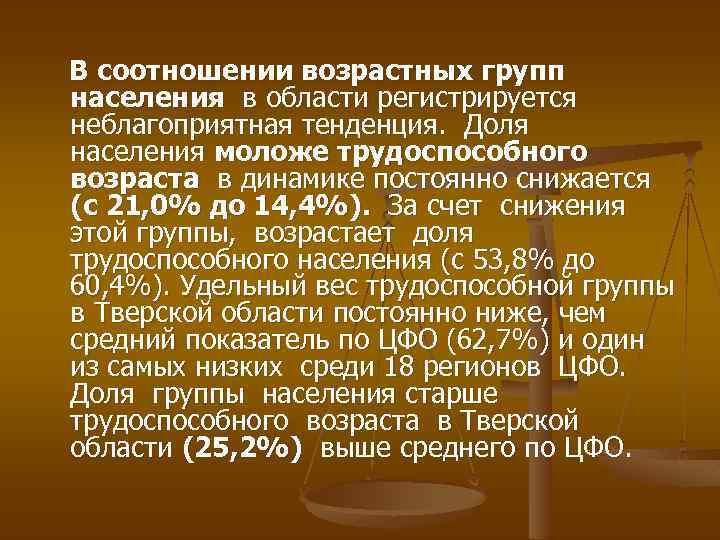 В соотношении возрастных групп населения в области регистрируется неблагоприятная тенденция. Доля населения моложе трудоспособного возраста в динамике постоянно снижается (с 21,0% до 14,4%). За счет снижения этой группы, возрастает доля трудоспособного населения (с 53,8% до 60,4%). Удельный вес трудоспособной группы в Тверской области постоянно ниже, чем средний показатель по ЦФО (62,7%) и один из самых низких среди 18 регионов ЦФО. Доля группы населения старше трудоспособного возраста в Тверской области (25,2%) выше среднего по ЦФО.